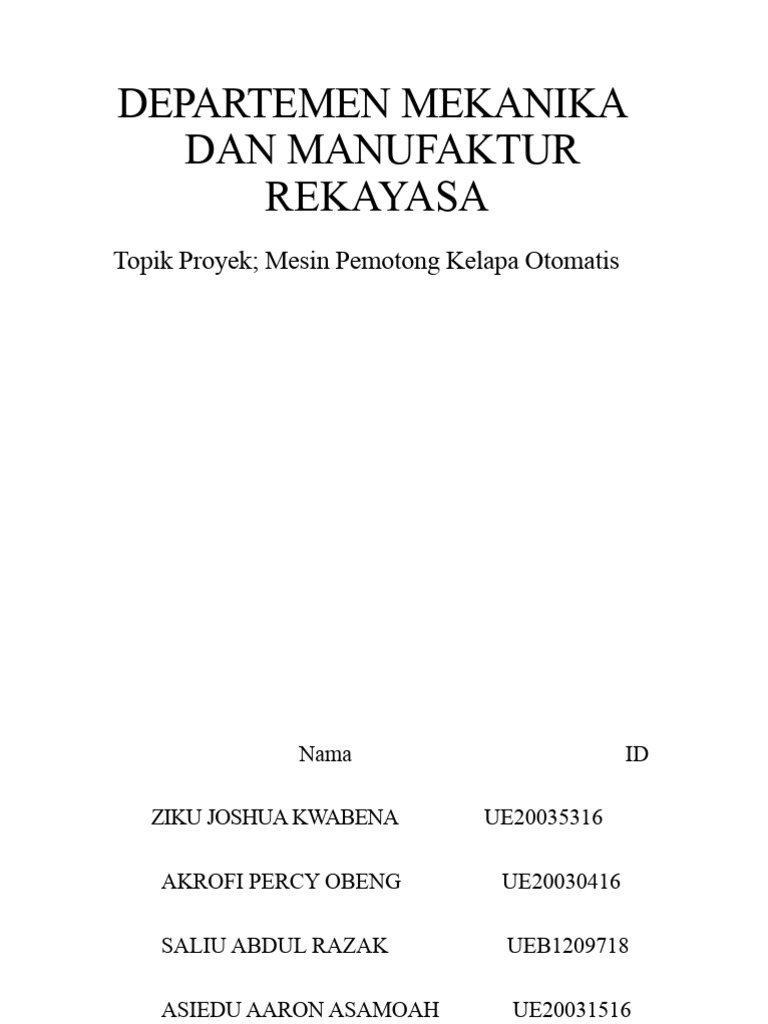 DEPARTEMEN MEKANIKA DAN MANUFAKTUR REKAYASA

Topik Proyek; Mesin Pemotong Kelapa Otomatis

| Nama | ID |
|---|---|
| ZIKU JOSHUA KWABENA | UE20035316 |
| AKROFI PERCY OBENG | UE20030416 |
| SALIU ABDUL RAZAK | UEB1209718 |
| ASIEDU AARON ASAMOAH | UE20031516 |